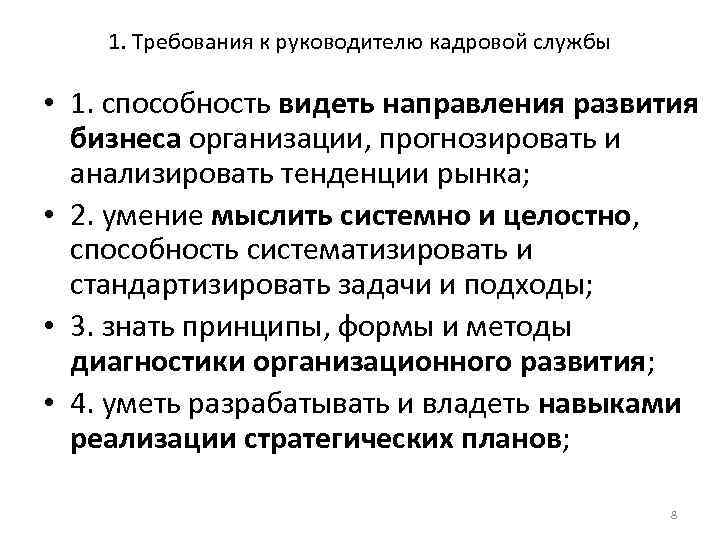 1. Требования к руководителю кадровой службы

• 1. способность видеть направления развития бизнеса организации, прогнозировать и анализировать тенденции рынка;

• 2. умение мыслить системно и целостно, способность систематизировать и стандартизировать задачи и подходы;

• 3. знать принципы, формы и методы диагностики организационного развития;

• 4. уметь разрабатывать и владеть навыками реализации стратегических планов;

8